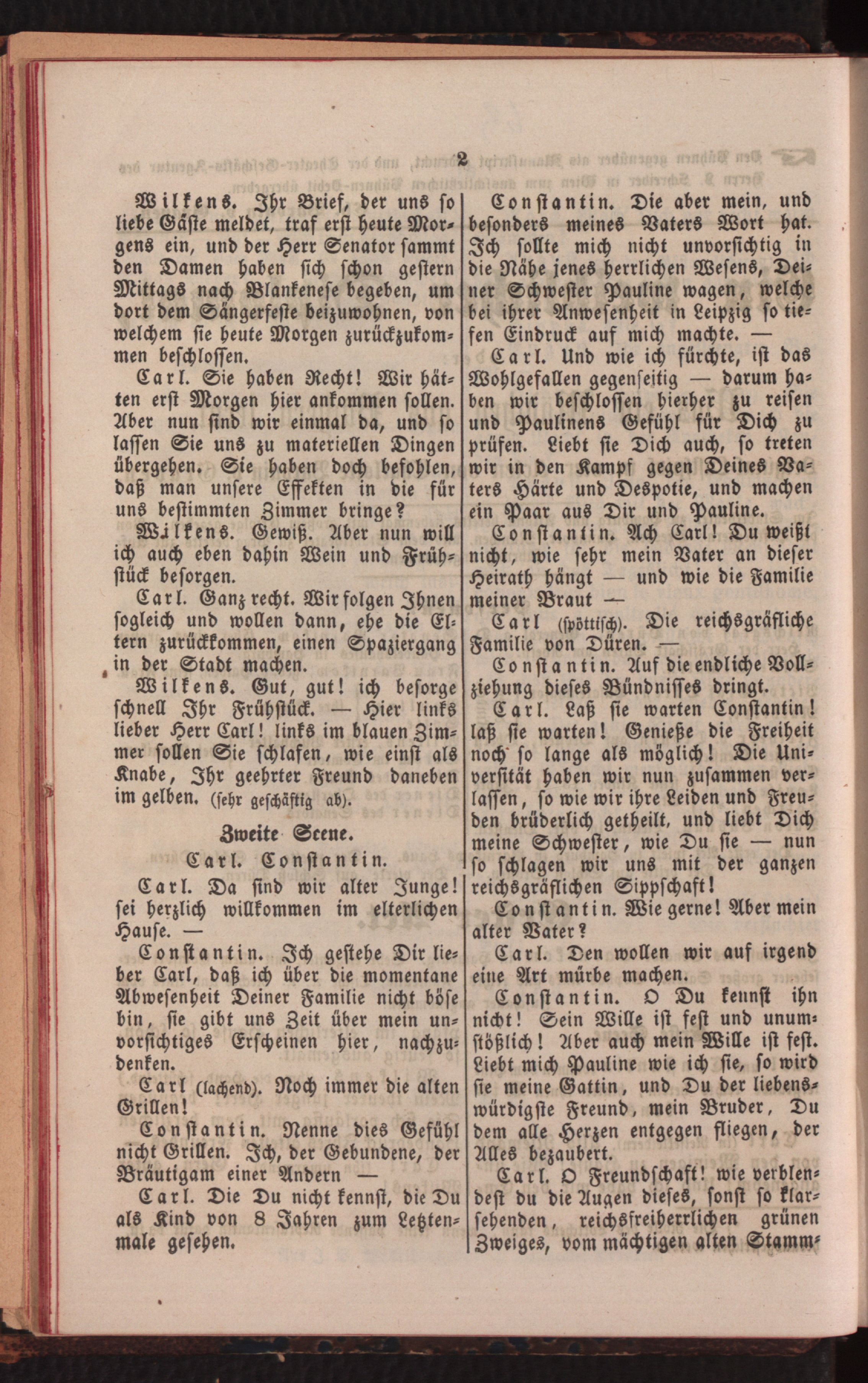 2

Wilkens. Ihr Brief, der uns so liebe Gäste meldet, traf erst heute Morgens ein, und der Herr Senator sammt den Damen haben sich schon gestern Mittags nach Blankenese begeben, um dort dem Sängerfeste beizuwohnen, von welchem sie heute Morgen zurückzukommen beschlossen.

Carl. Sie haben Recht! Wir hätten erst Morgen hier ankommen sollen. Aber nun sind wir einmal da, und so lassen Sie uns zu materiellen Dingen übergehen. Sie haben doch befohlen, daß man unsere Effekten in die für uns bestimmten Zimmer bringe?

Wilkens. Gewiß. Aber nun will ich auch eben dahin Wein und Frühstück besorgen.

Carl. Ganz recht. Wir folgen Ihnen sogleich und wollen dann, ehe die Eltern zurückkommen, einen Spaziergang in der Stadt machen.

Wilkens. Gut, gut! ich besorge schnell Ihr Frühstück. — Hier links lieber Herr Carl! links im blauen Zimmer sollen Sie schlafen, wie einst als Knabe, Ihr geehrter Freund daneben im gelben. (sehr geschäftig ab).

Zweite Scene.

Carl. Constantin.

Carl. Da sind wir alter Junge! sei herzlich willkommen im elterlichen Hause. —

Constantin. Ich gestehe Dir lieber Carl, daß ich über die momentane Abwesenheit Deiner Familie nicht böse bin, sie gibt uns Zeit über mein unvorsichtiges Erscheinen hier, nachzudenken.

Carl (lachend). Noch immer die alten Grillen!

Constantin. Nenne dies Gefühl nicht Grillen. Ich, der Gebundene, der Bräutigam einer Andern —

Carl. Die Du nicht kennst, die Du als Kind von 8 Jahren zum Letztenmale gesehen.

Constantin. Die aber mein, und besonders meines Vaters Wort hat. Ich sollte mich nicht unvorsichtig in die Nähe jenes herrlichen Wesens, Deiner Schwester Pauline wagen, welche bei ihrer Anwesenheit in Leipzig so tiefen Eindruck auf mich machte. —

Carl. Und wie ich fürchte, ist das Wohlgefallen gegenseitig — darum haben wir beschlossen hierher zu reisen und Paulinens Gefühl für Dich zu prüfen. Liebt sie Dich auch, so treten wir in den Kampf gegen Deines Vaters Härte und Despotie, und machen ein Paar aus Dir und Pauline.

Constantin. Ach Carl! Du weißt nicht, wie sehr mein Vater an dieser Heirath hängt — und wie die Familie meiner Braut —

Carl (spöttisch). Die reichsgräfliche Familie von Düren. —

Constantin. Auf die endliche Vollziehung dieses Bündnisses dringt.

Carl. Laß sie warten Constantin! laß sie warten! Genieße die Freiheit noch so lange als möglich! Die Universität haben wir nun zusammen verlassen, so wie wir ihre Leiden und Freuden brüderlich getheilt, und liebt Dich meine Schwester, wie Du sie — nun so schlagen wir uns mit der ganzen reichsgräflichen Sippschaft!

Constantin. Wie gerne! Aber mein alter Vater?

Carl. Den wollen wir auf irgend eine Art mürbe machen.

Constantin. O Du kennst ihn nicht! Sein Wille ist fest und unumstößlich! Aber auch mein Wille ist fest. Liebt mich Pauline wie ich sie, so wird sie meine Gattin, und Du der liebenswürdigste Freund, mein Bruder, Du dem alle Herzen entgegen fliegen, der Alles bezaubert.

Carl. O Freundschaft! wie verblendest du die Augen dieses, sonst so klarsehenden, reichsfreiherrlichen grünen Zweiges, vom mächtigen alten Stamm-